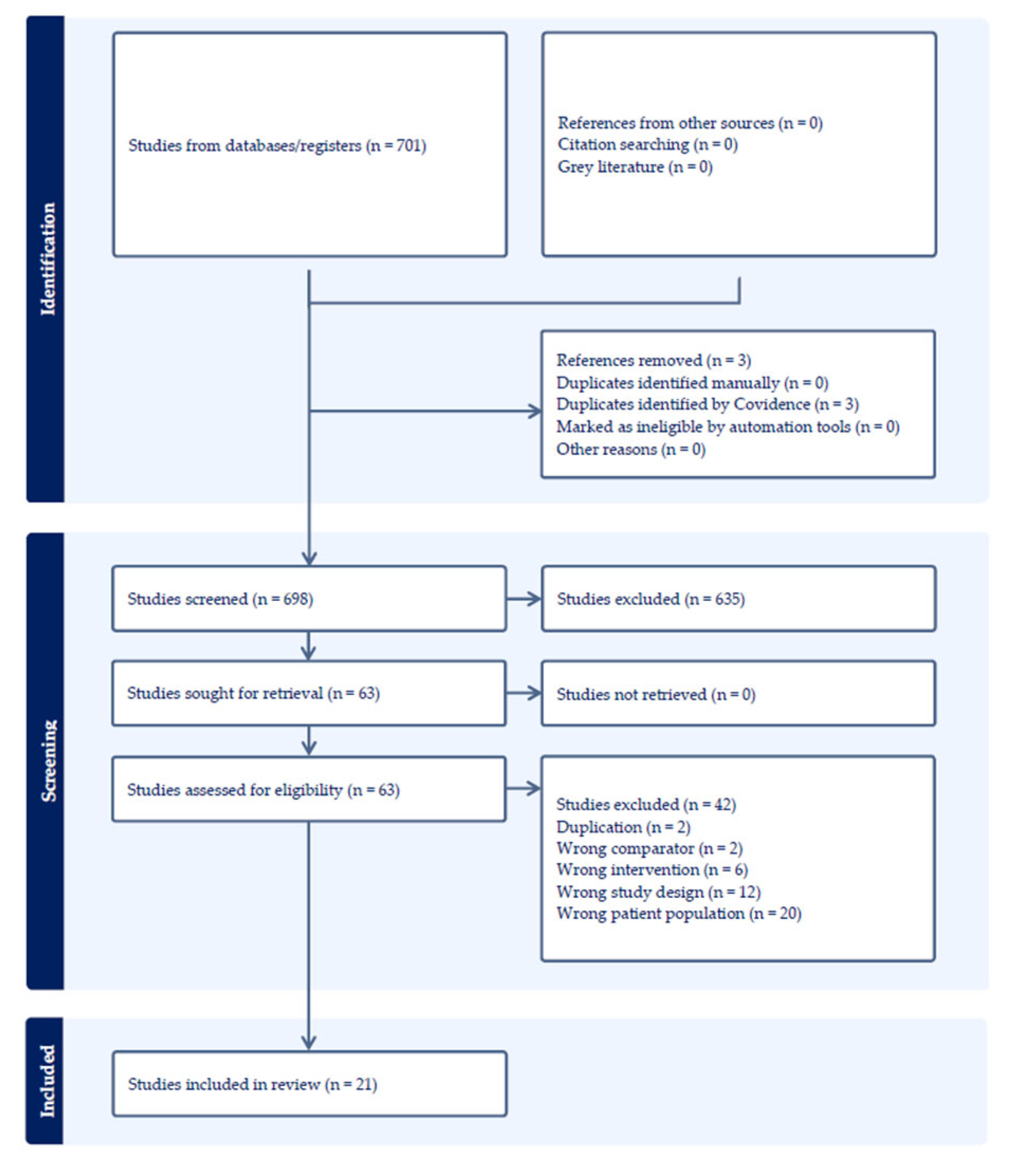 Identification

Studies from databases/registers (n = 701)

References from other sources (n = 0)
Citation searching (n = 0)
Grey literature (n = 0)

References removed (n = 3)
Duplicates identified manually (n = 0)
Duplicates identified by Covidence (n = 3)
Marked as ineligible by automation tools (n = 0)
Other reasons (n = 0)

Screening

Studies screened (n = 698)

Studies excluded (n = 635)

Studies sought for retrieval (n = 63)

Studies not retrieved (n = 0)

Studies assessed for eligibility (n = 63)

Studies excluded (n = 42)
Duplication (n = 2)
Wrong comparator (n = 2)
Wrong intervention (n = 6)
Wrong study design (n = 12)
Wrong patient population (n = 20)

Included

Studies included in review (n = 21)